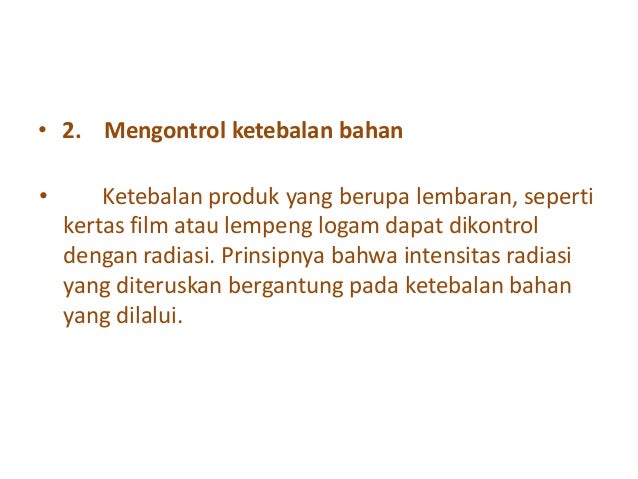 • 2. Mengontrol ketebalan bahan

• Ketebalan produk yang berupa lembaran, seperti kertas film atau lempeng logam dapat dikontrol dengan radiasi. Prinsipnya bahwa intensitas radiasi yang diteruskan bergantung pada ketebalan bahan yang dilalui.